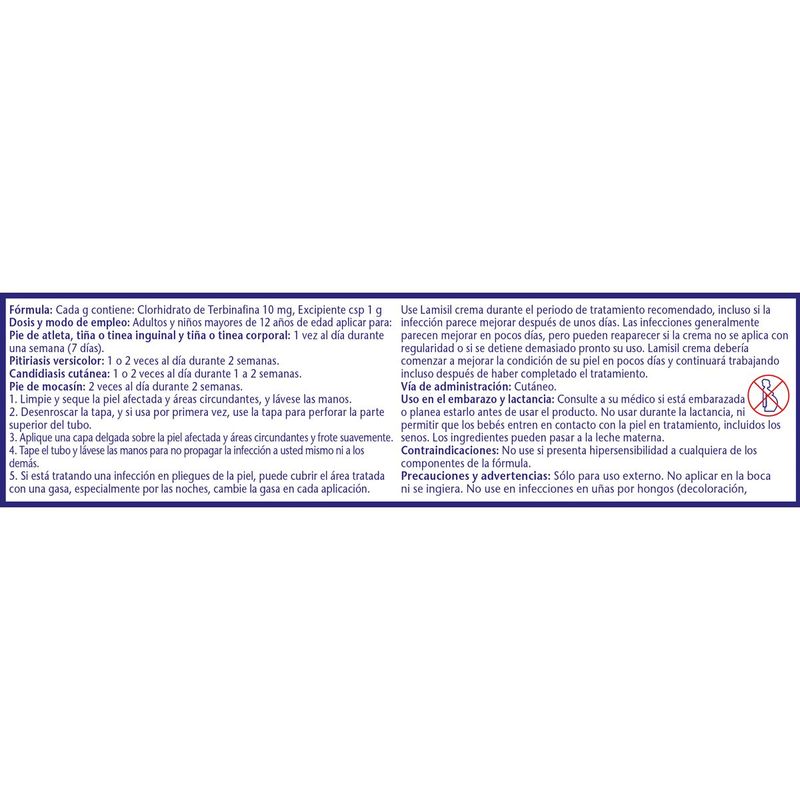 Fórmula: Cada g contiene: Clorhidrato de Terbinafina 10 mg, Excipiente csp 1 g
Dosis y modo de empleo: Adultos y niños mayores de 12 años de edad aplicar para:
Pie de atleta, tiña o tinea inguinal y tiña o tinea corporal: 1 vez al día durante una semana (7 días).
Pitiriasis versicolor: 1 o 2 veces al día durante 2 semanas.
Candidiasis cutánea: 1 o 2 veces al día durante 1 a 2 semanas.
Pie de mocasín: 2 veces al día durante 2 semanas.
1. Limpie y seque la piel afectada y áreas circundantes, y lávese las manos.
2. Desenroscar la tapa, y si usa por primera vez, use la tapa para perforar la parte superior del tubo.
3. Aplique una capa delgada sobre la piel afectada y áreas circundantes y frote suavemente.
4. Tape el tubo y lávese las manos para no propagar la infección a usted mismo ni a los demás.
5. Si está tratando una infección en pliegues de la piel, puede cubrir el área tratada con una gasa, especialmente por las noches, cambie la gasa en cada aplicación.

Use Lamisil crema durante el periodo de tratamiento recomendado, incluso si la infección parece mejorar después de unos días. Las infecciones generalmente parecen mejorar en pocos días, pero pueden reaparecer si la crema no se aplica con regularidad o si se detiene demasiado pronto su uso. Lamisil crema debería comenzar a mejorar la condición de su piel en pocos días y continuará trabajando incluso después de haber completado el tratamiento.
Vía de administración: Cutáneo.
Uso en el embarazo y lactancia: Consulte a su médico si está embarazada o planea estarlo antes de usar el producto. No usar durante la lactancia, ni permitir que los bebés entren en contacto con la piel en tratamiento, incluidos los senos. Los ingredientes pueden pasar a la leche materna.
Contraindicaciones: No use si presenta hipersensibilidad a cualquiera de los componentes de la fórmula.
Precauciones y advertencias: Sólo para uso externo. No aplicar en la boca ni se ingiera. No use en infecciones en uñas por hongos (decoloración,